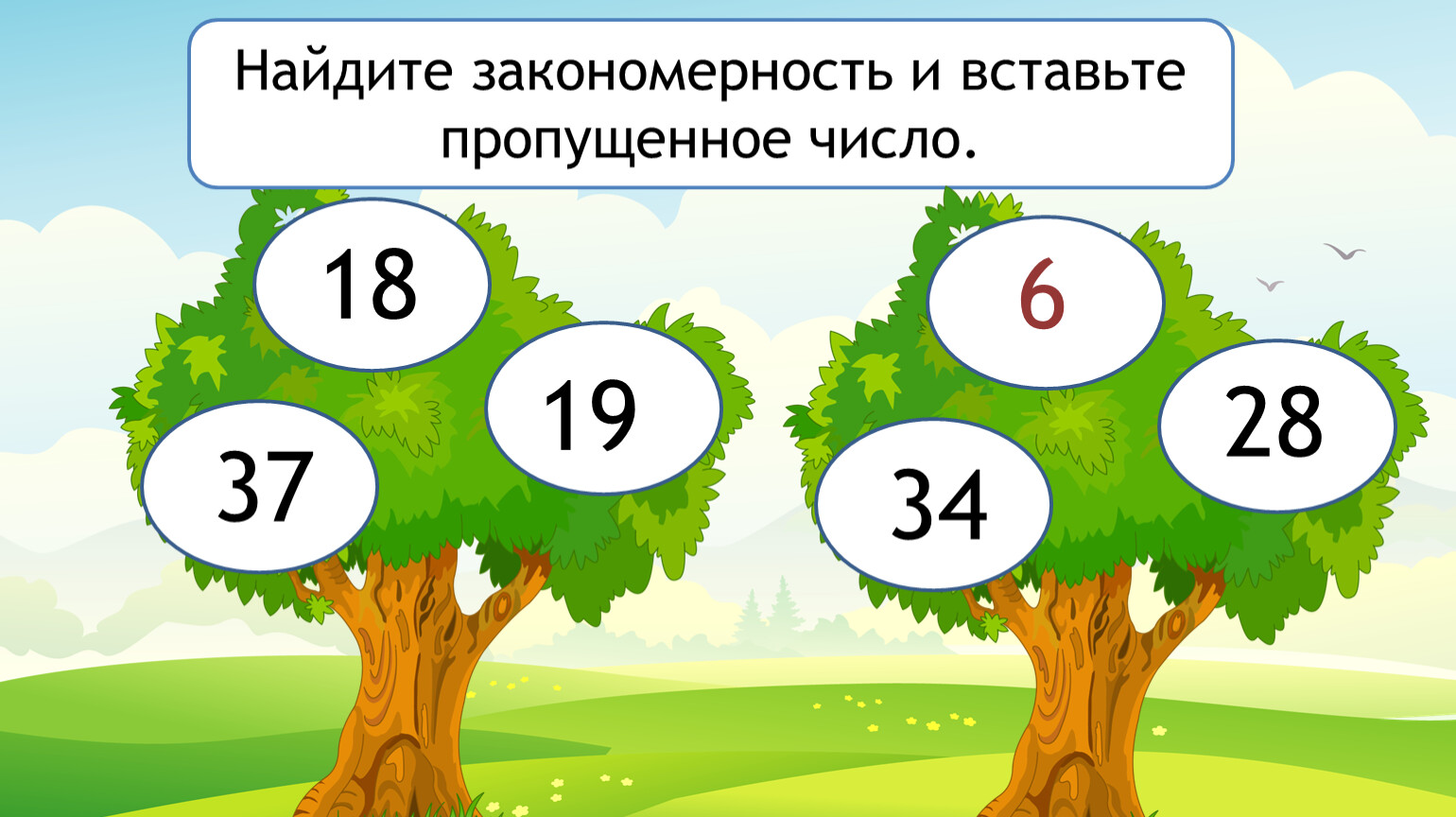 Найдите закономерность и вставьте пропущенное число.

18

19

37

6

28

34